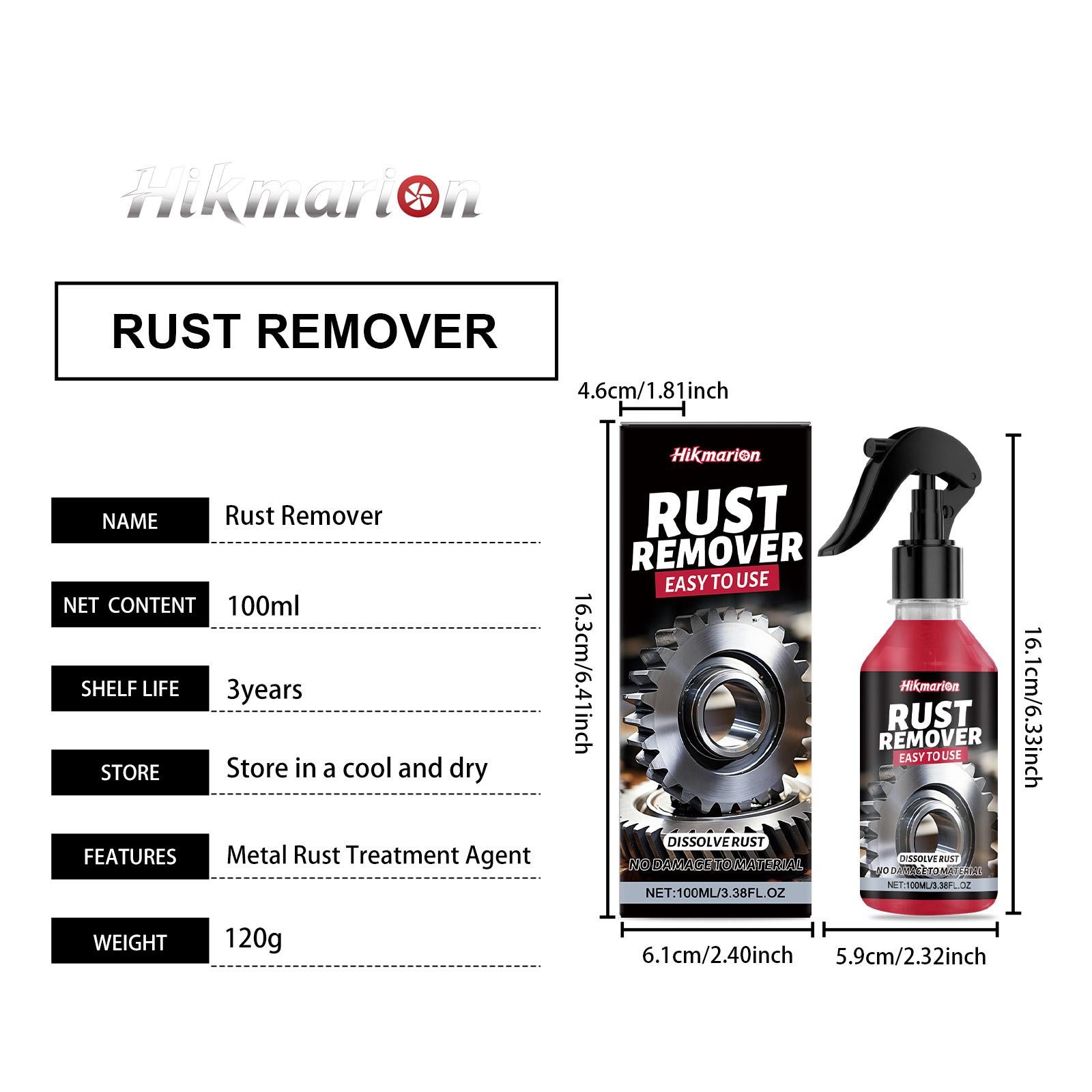 Hikmarion

RUST REMOVER

NAME
Rust Remover

NET CONTENT
100ml

SHELF LIFE
3years

STORE
Store in a cool and dry

FEATURES
Metal Rust Treatment Agent

WEIGHT
120g

4.6cm/1.81inch

16.3cm/6.41inch

Hikmarion
RUST
REMOVER
EASY TO USE
DISSOLVE RUST
NO DAMAGE TO MATERIAL
NET:100ML/3.38FL.OZ

6.1cm/2.40inch

Hikmarion
RUST
REMOVER
EASY TO USE
DISSOLVE RUST
NO DAMAGE TO MATERIAL
NET:100ML/3.38FL.OZ

16.1cm/6.33inch

5.9cm/2.32inch